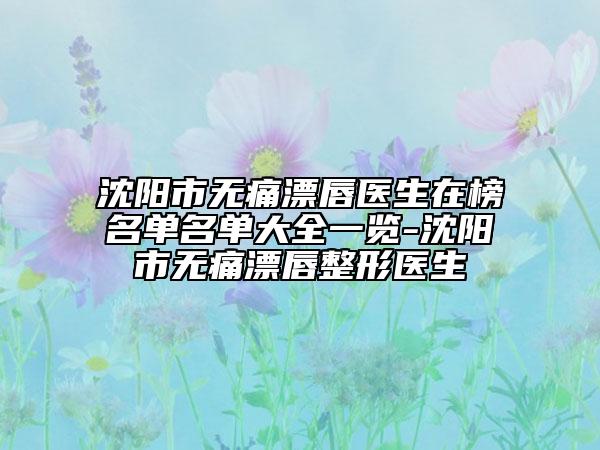 沈阳市无痛漂唇医生在榜名单名单大全一览-沈阳市无痛漂唇整形医生